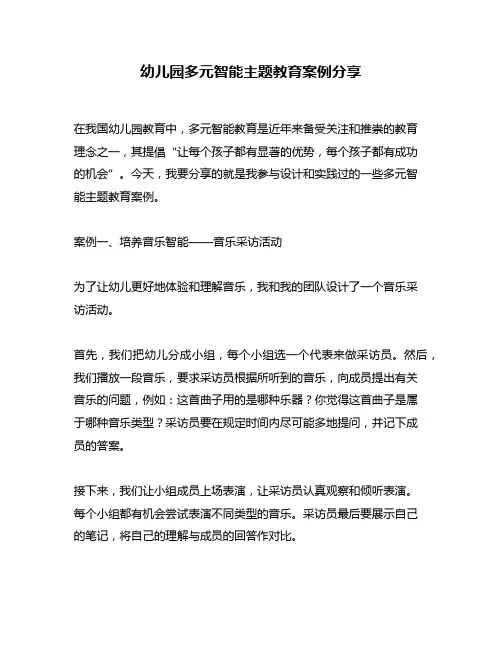 幼儿园多元智能主题教育案例分享

在我国幼儿园教育中，多元智能教育是近年来备受关注和推崇的教育理念之一，其提倡“让每个孩子都有显著的优势，每个孩子都有成功的机会”。今天，我要分享的就是我参与设计和实践过的一些多元智能主题教育案例。

案例一、培养音乐智能——音乐采访活动

为了让幼儿更好地体验和理解音乐，我和我的团队设计了一个音乐采访活动。

首先，我们把幼儿分成小组，每个小组选一个代表来做采访员。然后，我们播放一段音乐，要求采访员根据所听到的音乐，向成员提出有关音乐的问题，例如：这首曲子用的是哪种乐器？你觉得这首曲子是属于哪种音乐类型？采访员要在规定时间内尽可能多地提问，并记下成员的答案。

接下来，我们让小组成员上场表演，让采访员认真观察和倾听表演。每个小组都有机会尝试表演不同类型的音乐。采访员最后要展示自己的笔记，将自己的理解与成员的回答作对比。